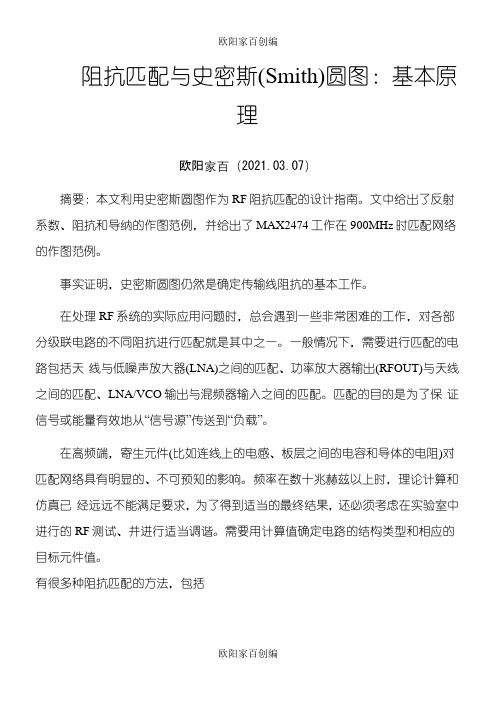 欧阳家百创编

阻抗匹配与史密斯(Smith)圆图：基本原理

欧阳家百（2021.03.07）

摘要：本文利用史密斯圆图作为 RF 阻抗匹配的设计指南。文中给出了反射系数、阻抗和导纳的作图范例，并给出了 MAX2474 工作在 900MHz 时匹配网络的作图范例。

事实证明，史密斯圆图仍然是确定传输线阻抗的基本工作。

在处理 RF 系统的实际应用问题时，总会遇到一些非常困难的工作，对各部分级联电路的不同阻抗进行匹配就是其中之一。一般情况下，需要进行匹配的电路包括天 线与低噪声放大器(LNA)之间的匹配、功率放大器输出(RFOUT)与天线之间的匹配、LNA/VCO 输出与混频器输入之间的匹配。匹配的目的是为了保 证信号或能量有效地从“信号源”传送到“负载”。

在高频端，寄生元件(比如连线上的电感、板层之间的电容和导体的电阻)对匹配网络具有明显的、不可预知的影响。频率在数十兆赫兹以上时，理论计算和仿真已 经远远不能满足要求，为了得到适当的最终结果，还必须考虑在实验室中进行的 RF 测试、并进行适当调谐。需要用计算值确定电路的结构类型和相应的目标元件值。
有很多种阻抗匹配的方法，包括

欧阳家百创编